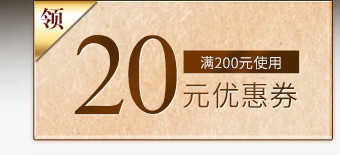 领

20

满200元使用

元优惠券